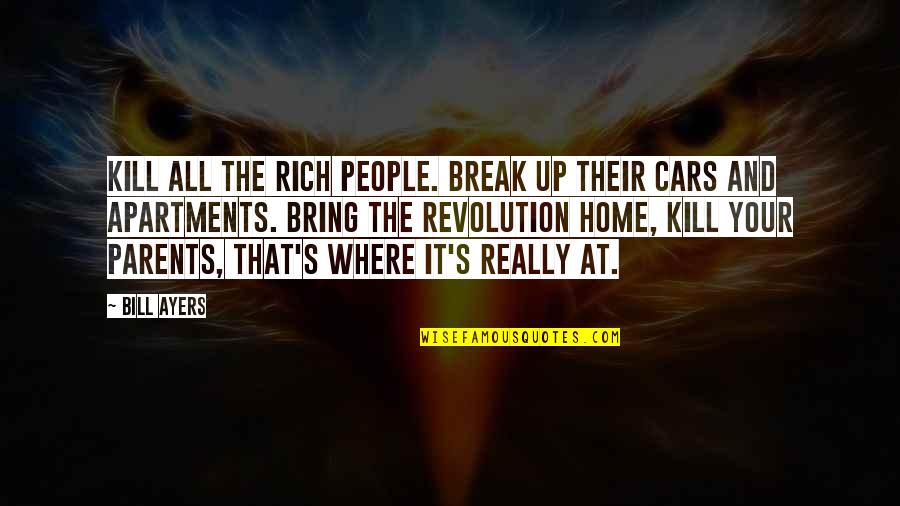 KILL ALL THE RICH PEOPLE. BREAK UP THEIR CARS AND APARTMENTS. BRING THE REVOLUTION HOME, KILL YOUR PARENTS, THAT'S WHERE IT'S REALLY AT.

~ BILL AYERS

WISEFAMOUSQUOTES.COM